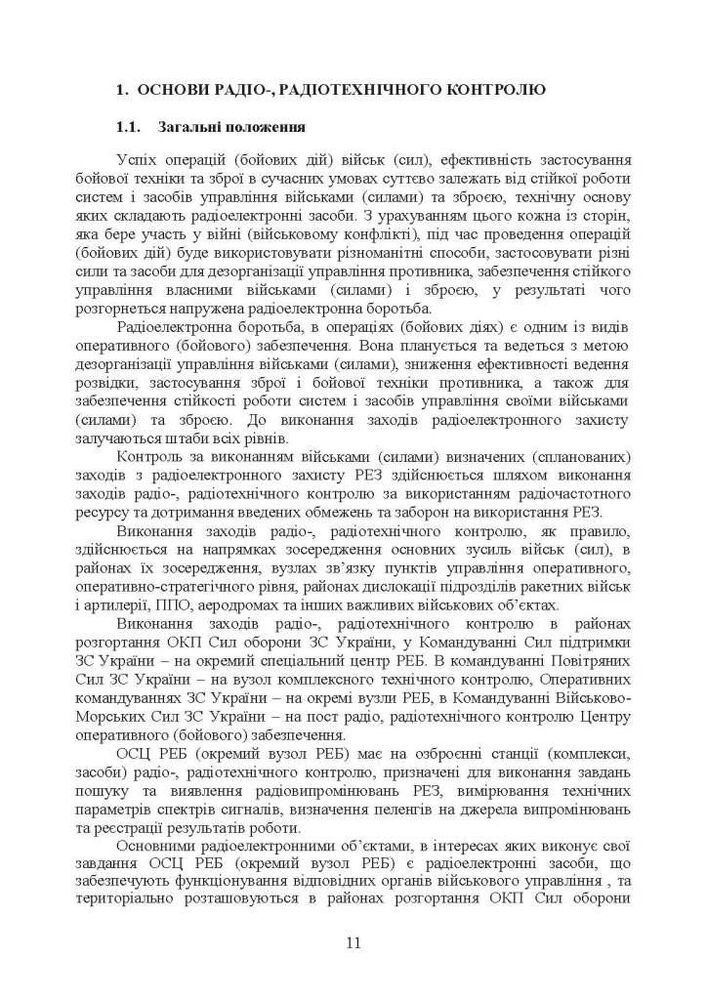 1. ОСНОВИ РАДІО-, РАДІОТЕХНІЧНОГО КОНТРОЛЮ

1.1. Загальні положення

Успіх операцій (бойових дій) військ (сил), ефективність застосування бойової техніки та зброї в сучасних умовах суттєво залежать від стійкої роботи систем і засобів управління військами (силами) та зброєю, технічну основу яких складають радіоелектронні засоби. З урахуванням цього кожна із сторін, яка бере участь у війні (військовому конфлікті), під час проведення операцій (бойових дій) буде використовувати різноманітні способи, застосовувати різні сили та засоби для дезорганізації управління противника, забезпечення стійкого управління власними військами (силами) і зброєю, у результаті чого розгорнеться напружена радіоелектронна боротьба.

Радіоелектронна боротьба, в операціях (бойових діях) є одним із видів оперативного (бойового) забезпечення. Вона планується та ведеться з метою дезорганізації управління військами (силами), зниження ефективності ведення розвідки, застосування зброї і бойової техніки противника, а також для забезпечення стійкості роботи систем і засобів управління своїми військами (силами) та зброєю. До виконання заходів радіоелектронного захисту залучаються штаби всіх рівнів.

Контроль за виконанням військами (силами) визначених (спланованих) заходів з радіоелектронного захисту РЕЗ здійснюється шляхом виконання заходів радіо-, радіотехнічного контролю за використанням радіочастотного ресурсу та дотримання введених обмежень та заборон на використання РЕЗ.

Виконання заходів радіо-, радіотехнічного контролю, як правило, здійснюється на напрямках зосередження основних зусиль військ (сил), в районах їх зосередження, вузлах зв'язку пунктів управління оперативного, оперативно-стратегічного рівня, районах дислокації підрозділів ракетних військ і артилерії, ППО, аеродромах та інших важливих військових об'єктах.

Виконання заходів радіо-, радіотехнічного контролю в районах розгортання ОКП Сил оборони ЗС України, у Командуванні Сил підтримки ЗС України – на окремий спеціальний центр РЕБ. В командуванні Повітряних Сил ЗС України – на вузол комплексного технічного контролю, Оперативних командуваннях ЗС України – на окремі вузли РЕБ, в Командуванні Військово-Морських Сил ЗС України – на пост радіо, радіотехнічного контролю Центру оперативного (бойового) забезпечення.

ОСЦ РЕБ (окремий вузол РЕБ) має на озброєнні станції (комплекси, засоби) радіо-, радіотехнічного контролю, призначені для виконання завдань пошуку та виявлення радіовипромінювань РЕЗ, вимірювання технічних параметрів спектрів сигналів, визначення пеленгів на джерела випромінювань та реєстрації результатів роботи.

Основними радіоелектронними об'єктами, в інтересах яких виконує свої завдання ОСЦ РЕБ (окремий вузол РЕБ) є радіоелектронні засоби, що забезпечують функціонування відповідних органів військового управління , та територіально розташовуються в районах розгортання ОКП Сил оборони

11